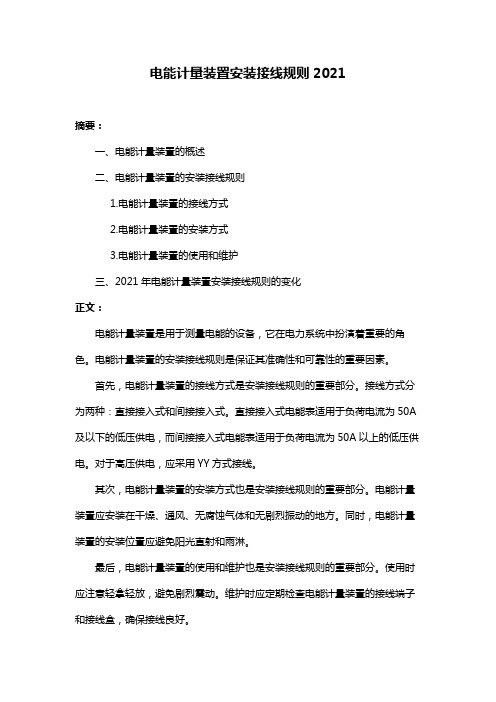 电能计量装置安装接线规则 2021

摘要：

一、电能计量装置的概述

二、电能计量装置的安装接线规则

1.电能计量装置的接线方式

2.电能计量装置的安装方式

3.电能计量装置的使用和维护

三、2021 年电能计量装置安装接线规则的变化

正文：

电能计量装置是用于测量电能的设备，它在电力系统中扮演着重要的角色。电能计量装置的安装接线规则是保证其准确性和可靠性的重要因素。

首先，电能计量装置的接线方式是安装接线规则的重要部分。接线方式分为两种：直接接入式和间接接入式。直接接入式电能表适用于负荷电流为 50A 及以下的低压供电，而间接接入式电能表适用于负荷电流为 50A 以上的低压供电。对于高压供电，应采用 YY 方式接线。

其次，电能计量装置的安装方式也是安装接线规则的重要部分。电能计量装置应安装在干燥、通风、无腐蚀气体和无剧烈振动的地方。同时，电能计量装置的安装位置应避免阳光直射和雨淋。

最后，电能计量装置的使用和维护也是安装接线规则的重要部分。使用时应注意轻拿轻放，避免剧烈震动。维护时应定期检查电能计量装置的接线端子和接线盒，确保接线良好。